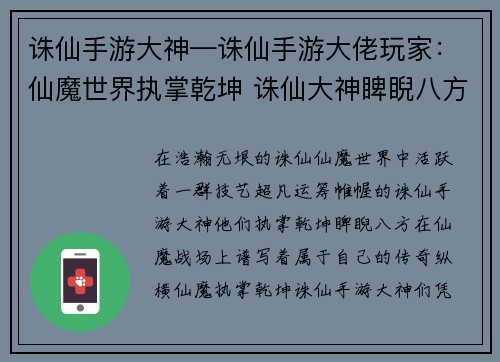 诛仙手游大神—诛仙手游大佬玩家：仙魔世界执掌乾坤 诛仙大神睥睨八方

在浩瀚无垠的诛仙仙魔世界中活跃着一群技艺超凡运筹帷幄的诛仙手游大神他们执掌乾坤睥睨八方在仙魔战场上谱写着属于自己的传奇纵横仙魔执掌乾坤诛仙手游大神们凭